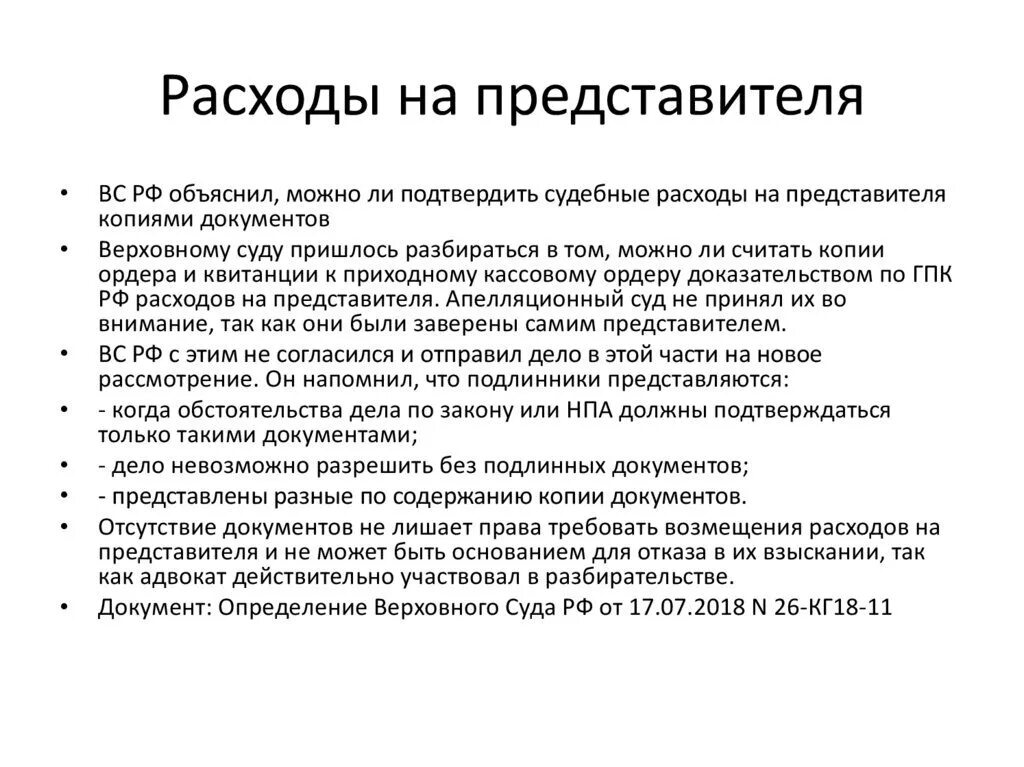 Расходы на представителя

• ВС РФ объяснил, можно ли подтвердить судебные расходы на представителя копиями документов
• Верховному суду пришлось разбираться в том, можно ли считать копии ордера и квитанции к приходному кассовому ордеру доказательством по ГПК РФ расходов на представителя. Апелляционный суд не принял их во внимание, так как они были заверены самим представителем.
• ВС РФ с этим не согласился и отправил дело в этой части на новое рассмотрение. Он напомнил, что подлинники представляются:
• - когда обстоятельства дела по закону или НПА должны подтверждаться только такими документами;
• - дело невозможно разрешить без подлинных документов;
• - представлены разные по содержанию копии документов.
• Отсутствие документов не лишает права требовать возмещения расходов на представителя и не может быть основанием для отказа в их взыскании, так как адвокат действительно участвовал в разбирательстве.
• Документ: Определение Верховного Суда РФ от 17.07.2018 N 26-КГ18-11